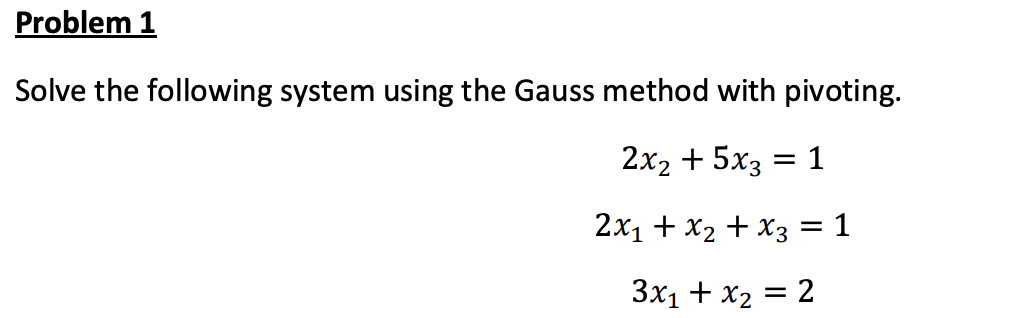 Problem 1

Solve the following system using the Gauss method with pivoting.

$2x_2 + 5x_3 = 1$

$2x_1 + x_2 + x_3 = 1$

$3x_1 + x_2 = 2$